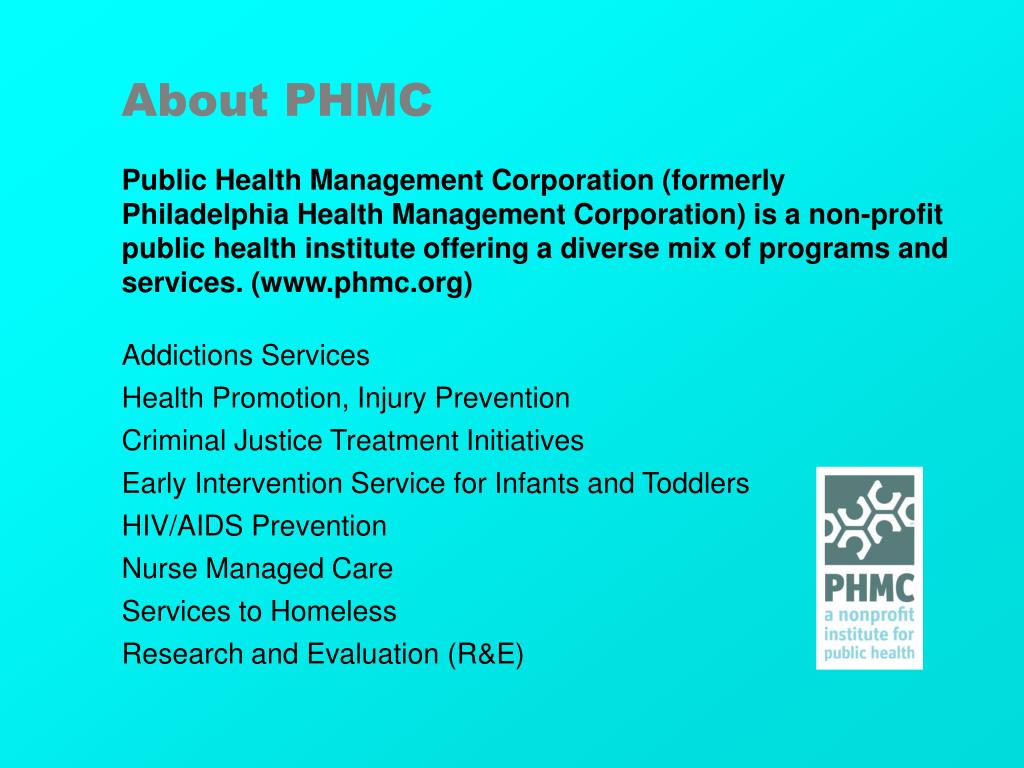 About PHMC

Public Health Management Corporation (formerly Philadelphia Health Management Corporation) is a non-profit public health institute offering a diverse mix of programs and services. (www.phmc.org)

Addictions Services
Health Promotion, Injury Prevention
Criminal Justice Treatment Initiatives
Early Intervention Service for Infants and Toddlers
HIV/AIDS Prevention
Nurse Managed Care
Services to Homeless
Research and Evaluation (R&E)

PHMC
a nonprofit institute for public health